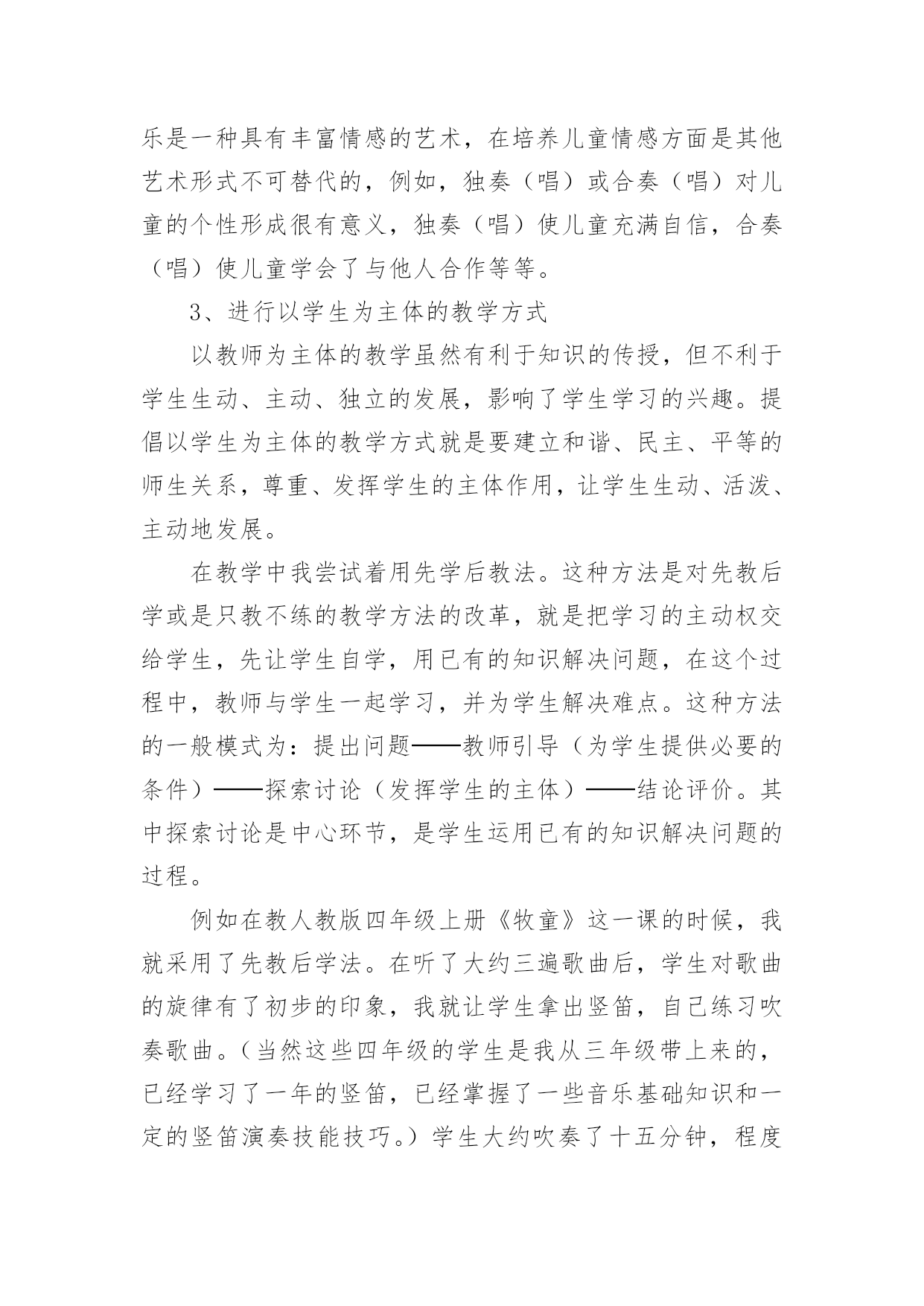 乐是一种具有丰富情感的艺术，在培养儿童情感方面是其他艺术形式不可替代的，例如，独奏（唱）或合奏（唱）对儿童的个性形成很有意义，独奏（唱）使儿童充满自信，合奏（唱）使儿童学会了与他人合作等等。

3、进行以学生为主体的教学方式

以教师为主体的教学虽然有利于知识的传授，但不利于学生生动、主动、独立的发展，影响了学生学习的兴趣。提倡以学生为主体的教学方式就是要建立和谐、民主、平等的师生关系，尊重、发挥学生的主体作用，让学生生动、活泼、主动地发展。

在教学中我尝试着用先学后教法。这种方法是对先教后学或是只教不练的教学方法的改革，就是把学习的主动权交给学生，先让学生自学，用已有的知识解决问题，在这个过程中，教师与学生一起学习，并为学生解决难点。这种方法的一般模式为：提出问题——教师引导（为学生提供必要的条件）——探索讨论（发挥学生的主体）——结论评价。其中探索讨论是中心环节，是学生运用已有的知识解决问题的过程。

例如在教人教版四年级上册《牧童》这一课的时候，我就采用了先教后学法。在听了大约三遍歌曲后，学生对歌曲的旋律有了初步的印象，我就让学生拿出竖笛，自己练习吹奏歌曲。（当然这些四年级的学生是我从三年级带上来的，已经学习了一年的竖笛，已经掌握了一些音乐基础知识和一定的竖笛演奏技能技巧。）学生大约吹奏了十五分钟，程度